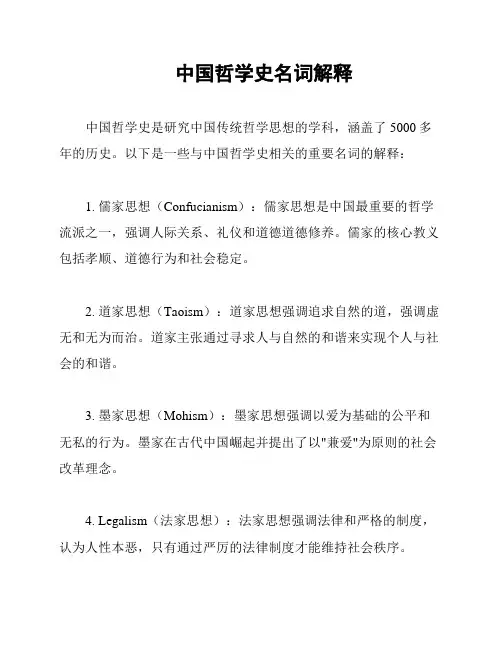 中国哲学史名词解释

中国哲学史是研究中国传统哲学思想的学科，涵盖了 5000 多年的历史。以下是一些与中国哲学史相关的重要名词的解释：

1. 儒家思想（Confucianism）：儒家思想是中国最重要的哲学流派之一，强调人际关系、礼仪和道德道德修养。儒家的核心教义包括孝顺、道德行为和社会稳定。

2. 道家思想（Taoism）：道家思想强调追求自然的道，强调虚无和无为而治。道家主张通过寻求人与自然的和谐来实现个人与社会的和谐。

3. 墨家思想（Mohism）：墨家思想强调以爱为基础的公平和无私的行为。墨家在古代中国崛起并提出了以"兼爱"为原则的社会改革理念。

4. Legalism（法家思想）：法家思想强调法律和严格的制度，认为人性本恶，只有通过严厉的法律制度才能维持社会秩序。